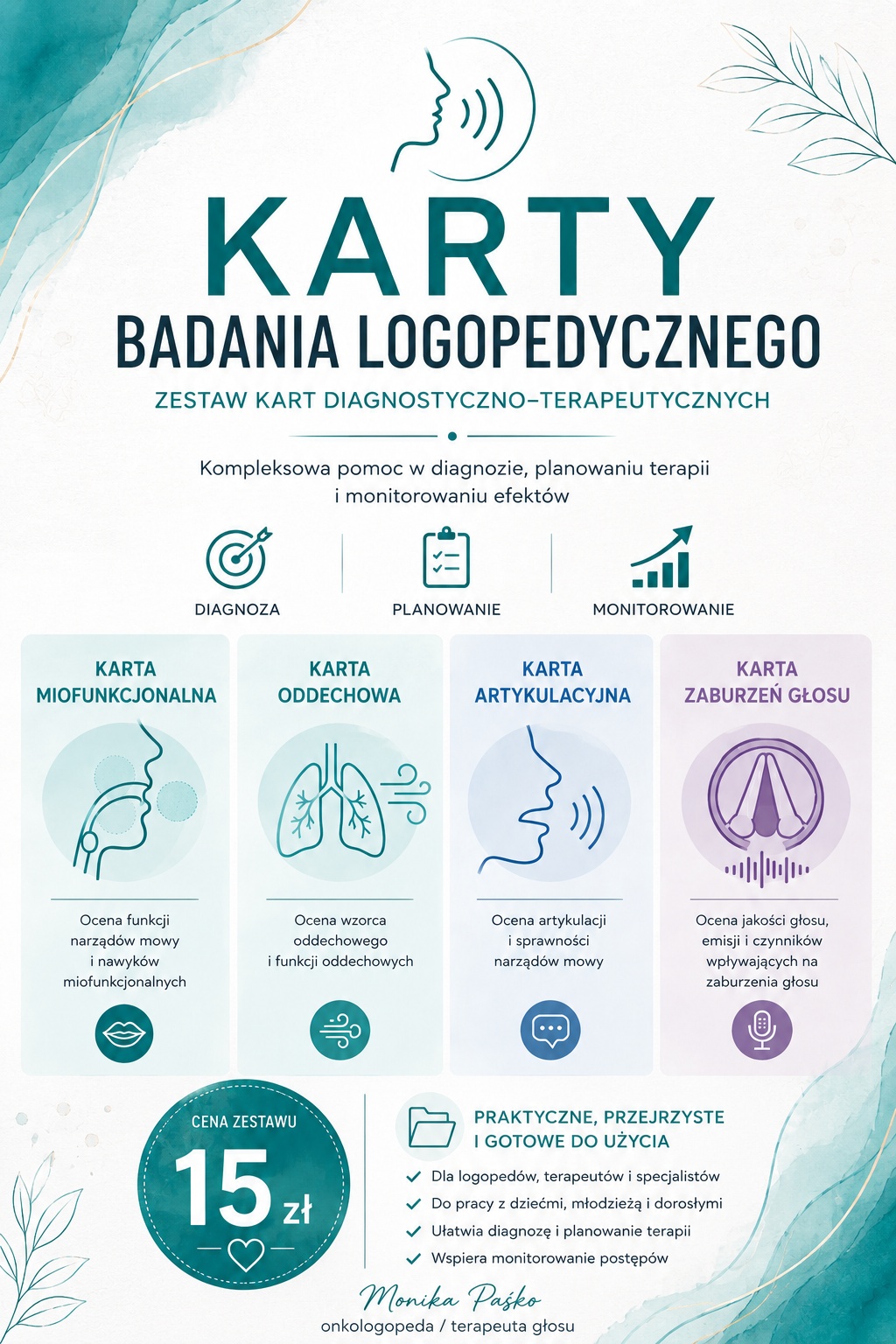 KARTY
BADANIA LOGOPEDYCZNEGO
ZESTAW KART DIAGNOSTYCZNO–TERAPEUTYCZNYCH

Kompleksowa pomoc w diagnozie, planowaniu terapii i monitorowaniu efektów

DIAGNOZA
PLANOWANIE
MONITOROWANIE

KARTA MIOFUNKCJONALNA
Ocena funkcji narządów mowy i nawyków miofunkcjonalnych

KARTA ODDECHOWA
Ocena wzorca oddechowego i funkcji oddechowych

KARTA ARTYKULACYJNA
Ocena artykulacji i sprawności narządów mowy

KARTA ZABURZEŃ GŁOSU
Ocena jakości głosu, emisji i czynników wpływających na zaburzenia głosu

CENA ZESTAWU
15 zł

PRAKTYCZNE, PRZEJRZYSTE I GOTOWE DO UŻYCIA
Dla logopedów, terapeutów i specjalistów
Do pracy z dziećmi, młodzieżą i dorosłymi
Ułatwia diagnozę i planowanie terapii
Wspiera monitorowanie postępów

Monika Paśko
onkologopeda / terapeuta głosu